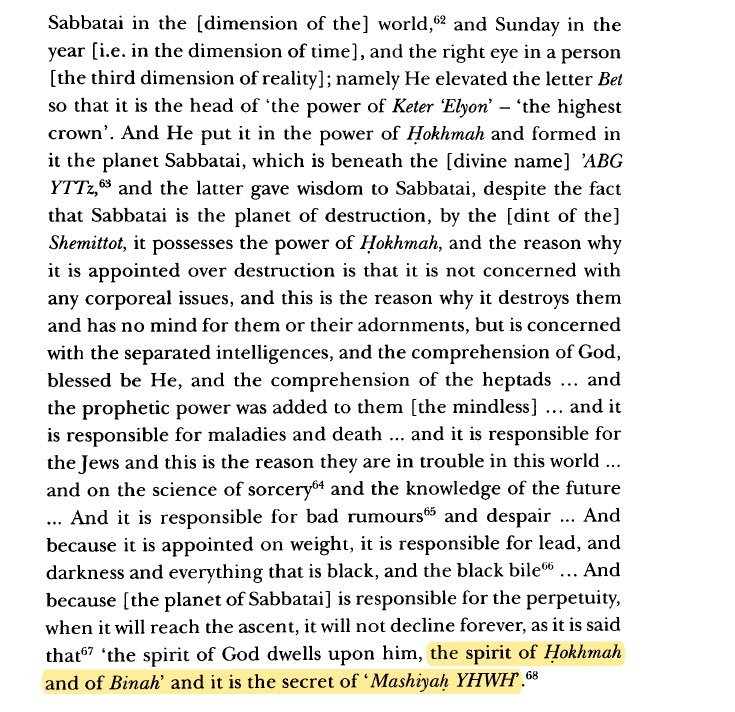 Sabbatai in the [dimension of the] world,$^{62}$ and Sunday in the year [i.e. in the dimension of time], and the right eye in a person [the third dimension of reality]; namely He elevated the letter Bet so that it is the head of 'the power of Keter 'Elyon' – 'the highest crown'. And He put it in the power of Ḥokhmah and formed in it the planet Sabbatai, which is beneath the [divine name] 'ABG YTTz,$^{63}$ and the latter gave wisdom to Sabbatai, despite the fact that Sabbatai is the planet of destruction, by the [dint of the] Shemittot, it possesses the power of Ḥokhmah, and the reason why it is appointed over destruction is that it is not concerned with any corporeal issues, and this is the reason why it destroys them and has no mind for them or their adornments, but is concerned with the separated intelligences, and the comprehension of God, blessed be He, and the comprehension of the heptads ... and the prophetic power was added to them [the mindless] ... and it is responsible for maladies and death ... and it is responsible for the Jews and this is the reason they are in trouble in this world ... and on the science of sorcery$^{64}$ and the knowledge of the future ... And it is responsible for bad rumours$^{65}$ and despair ... And because it is appointed on weight, it is responsible for lead, and darkness and everything that is black, and the black bile$^{66}$ ... And because [the planet of Sabbatai] is responsible for the perpetuity, when it will reach the ascent, it will not decline forever, as it is said that$^{67}$ 'the spirit of God dwells upon him, the spirit of Ḥokhmah and of Binah' and it is the secret of 'Mashiyaḥ YHWH'.$^{68}$